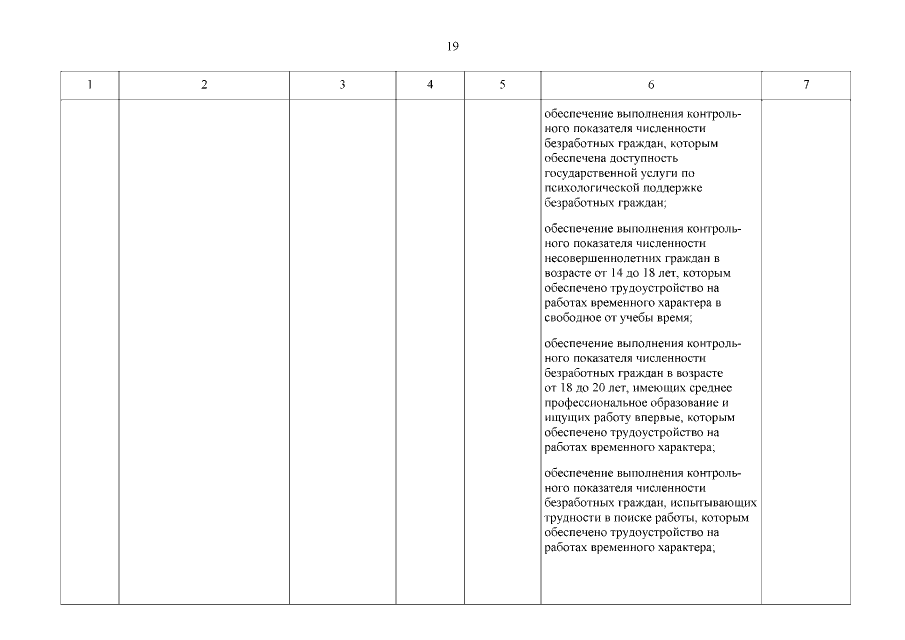 19

| 1 | 2 | 3 | 4 | 5 | 6 | 7 |
|---|---|---|---|---|---|---|
| | | | | | обеспечение выполнения контрольного показателя численности безработных граждан, которым обеспечена доступность государственной услуги по психологической поддержке безработных граждан;<br><br>обеспечение выполнения контрольного показателя численности несовершеннолетних граждан в возрасте от 14 до 18 лет, которым обеспечено трудоустройство на работах временного характера в свободное от учебы время;<br><br>обеспечение выполнения контрольного показателя численности безработных граждан в возрасте от 18 до 20 лет, имеющих среднее профессиональное образование и ищущих работу впервые, которым обеспечено трудоустройство на работах временного характера;<br><br>обеспечение выполнения контрольного показателя численности безработных граждан, испытывающих трудности в поиске работы, которым обеспечено трудоустройство на работах временного характера; | |